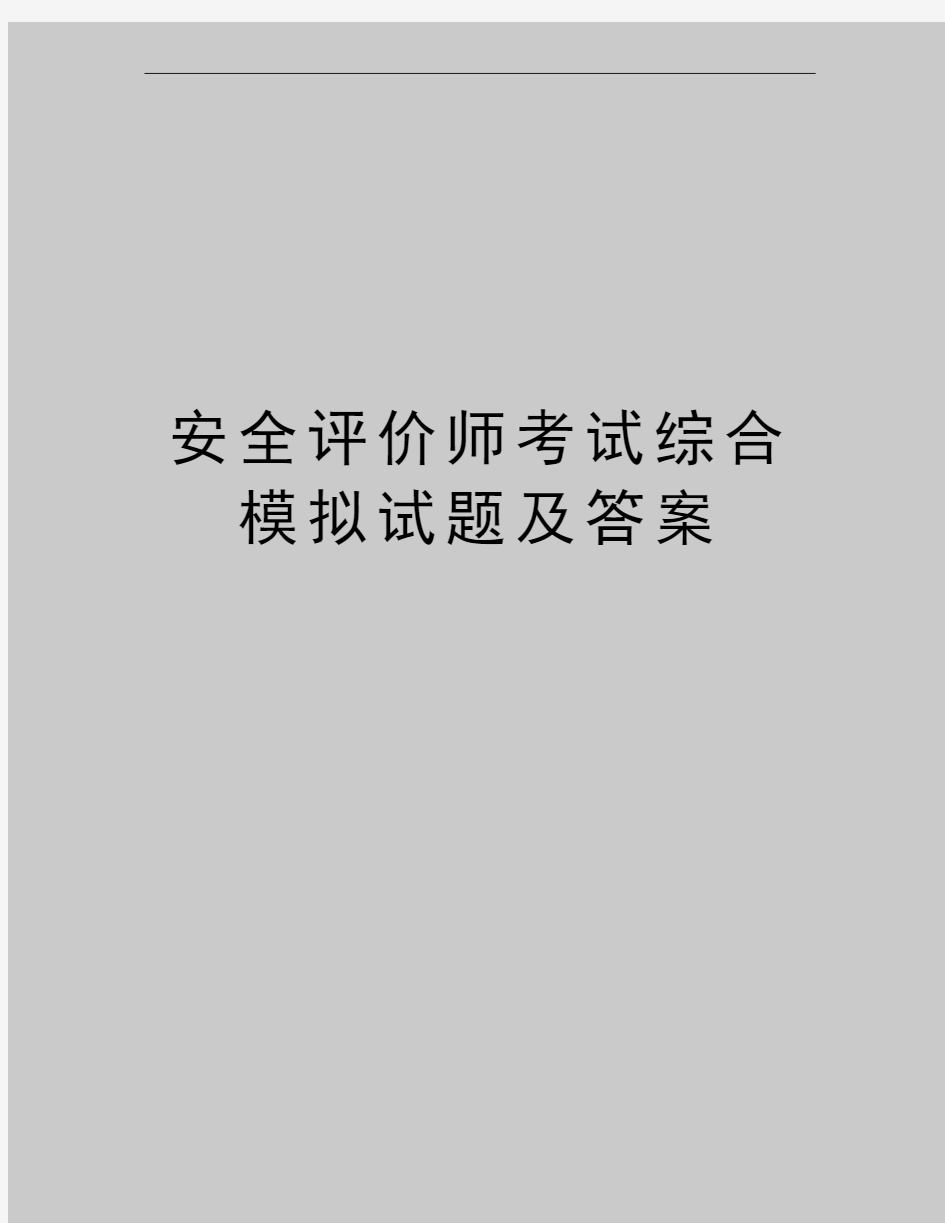 安全评价师考试综合模拟试题及答案